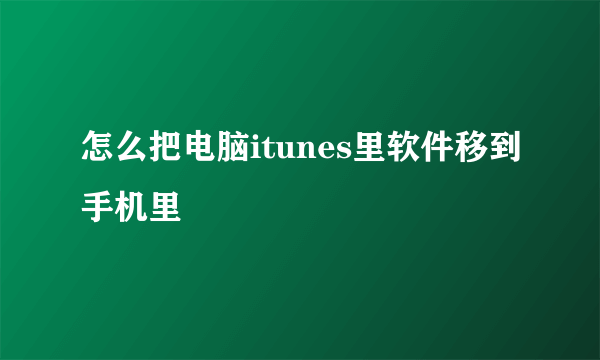 怎么把电脑itunes里软件移到手机里